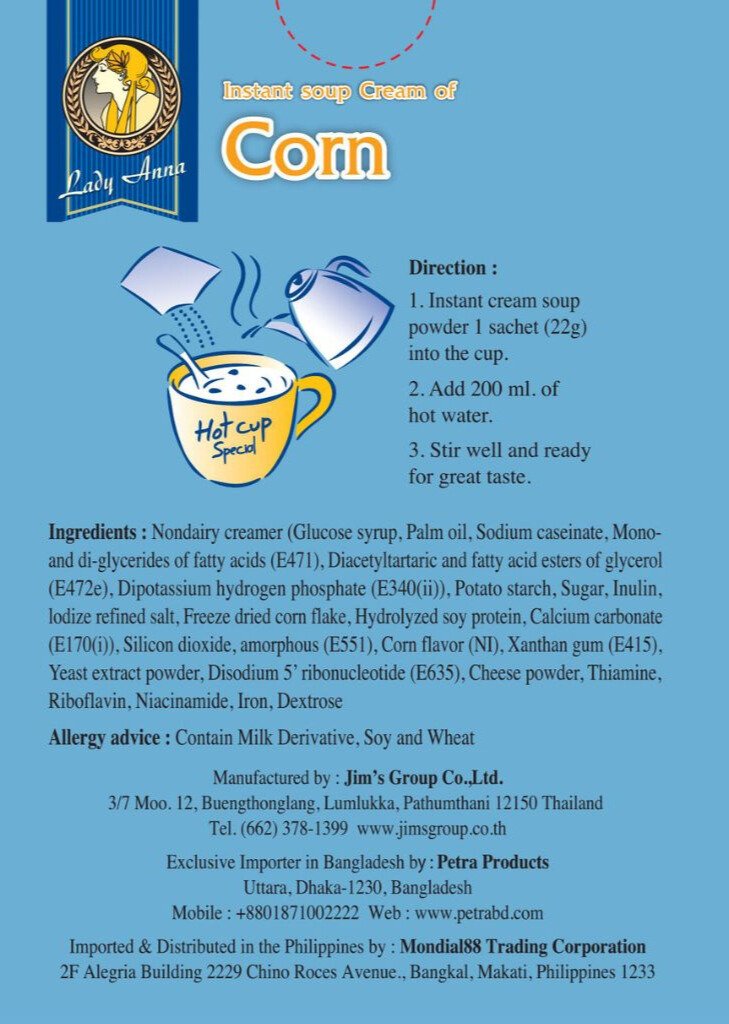 Lady Anna

Instant soup Cream of

Corn

Hot cup Special

Direction :

1. Instant cream soup powder 1 sachet (22g) into the cup.

2. Add 200 ml. of hot water.

3. Stir well and ready for great taste.

Ingredients : Nondairy creamer (Glucose syrup, Palm oil, Sodium caseinate, Mono- and di-glycerides of fatty acids (E471), Diacetyltartaric and fatty acid esters of glycerol (E472e), Dipotassium hydrogen phosphate (E340(ii)), Potato starch, Sugar, Inulin, lodize refined salt, Freeze dried corn flake, Hydrolyzed soy protein, Calcium carbonate (E170(i)), Silicon dioxide, amorphous (E551), Corn flavor (NI), Xanthan gum (E415), Yeast extract powder, Disodium 5' ribonucleotide (E635), Cheese powder, Thiamine, Riboflavin, Niacinamide, Iron, Dextrose

Allergy advice : Contain Milk Derivative, Soy and Wheat

Manufactured by : Jim's Group Co.,Ltd.
3/7 Moo. 12, Buengthonglang, Lumlukka, Pathumthani 12150 Thailand
Tel. (662) 378-1399 www.jimsgroup.co.th

Exclusive Importer in Bangladesh by : Petra Products
Uttara, Dhaka-1230, Bangladesh
Mobile : +8801871002222 Web : www.petrabd.com

Imported & Distributed in the Philippines by : Mondial88 Trading Corporation
2F Alegria Building 2229 Chino Roces Avenue., Bangkal, Makati, Philippines 1233